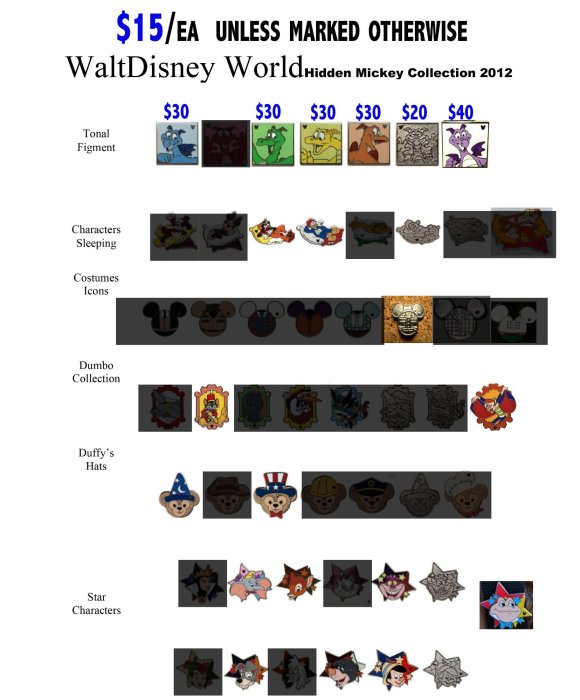 $15/EA UNLESS MARKED OTHERWISE

WaltDisney World Hidden Mickey Collection 2012

$30 $30 $30 $30 $20 $40

Tonal Figment

Characters Sleeping

Costumes Icons

Dumbo Collection

Duffy's Hats

Star Characters